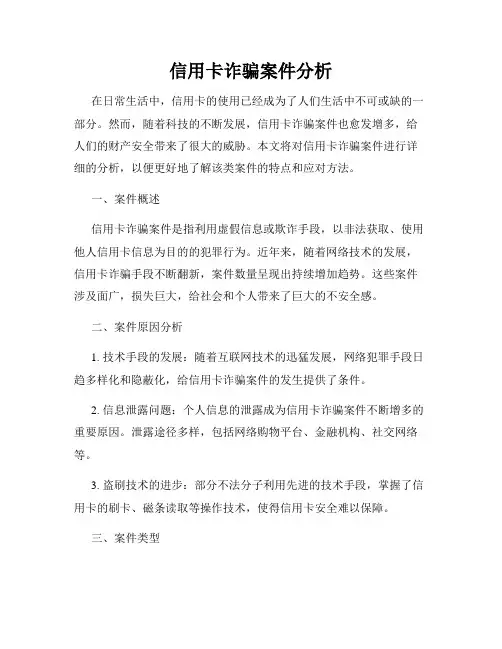 信用卡诈骗案件分析

在日常生活中，信用卡的使用已经成为了人们生活中不可或缺的一部分。然而，随着科技的不断发展，信用卡诈骗案件也愈发增多，给人们的财产安全带来了很大的威胁。本文将对信用卡诈骗案件进行详细的分析，以便更好地了解该类案件的特点和应对方法。

一、案件概述

信用卡诈骗案件是指利用虚假信息或欺诈手段，以非法获取、使用他人信用卡信息为目的的犯罪行为。近年来，随着网络技术的发展，信用卡诈骗手段不断翻新，案件数量呈现出持续增加趋势。这些案件涉及面广，损失巨大，给社会和个人带来了巨大的不安全感。

二、案件原因分析

1. 技术手段的发展：随着互联网技术的迅猛发展，网络犯罪手段日趋多样化和隐蔽化，给信用卡诈骗案件的发生提供了条件。

2. 信息泄露问题：个人信息的泄露成为信用卡诈骗案件不断增多的重要原因。泄露途径多样，包括网络购物平台、金融机构、社交网络等。

3. 盗刷技术的进步：部分不法分子利用先进的技术手段，掌握了信用卡的刷卡、磁条读取等操作技术，使得信用卡安全难以保障。

三、案件类型